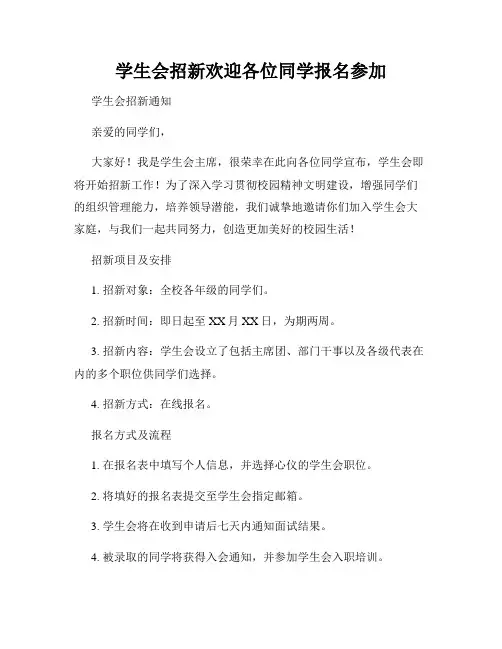 学生会招新欢迎各位同学报名参加

学生会招新通知

亲爱的同学们，

大家好！我是学生会主席，很荣幸在此向各位同学宣布，学生会即将开始招新工作！为了深入学习贯彻校园精神文明建设，增强同学们的组织管理能力，培养领导潜能，我们诚挚地邀请你们加入学生会大家庭，与我们一起共同努力，创造更加美好的校园生活！

招新项目及安排

1. 招新对象：全校各年级的同学们。

2. 招新时间：即日起至 XX 月 XX 日，为期两周。

3. 招新内容：学生会设立了包括主席团、部门干事以及各级代表在内的多个职位供同学们选择。

4. 招新方式：在线报名。

报名方式及流程

1. 在报名表中填写个人信息，并选择心仪的学生会职位。

2. 将填好的报名表提交至学生会指定邮箱。

3. 学生会将在收到申请后七天内通知面试结果。

4. 被录取的同学将获得入会通知，并参加学生会入职培训。